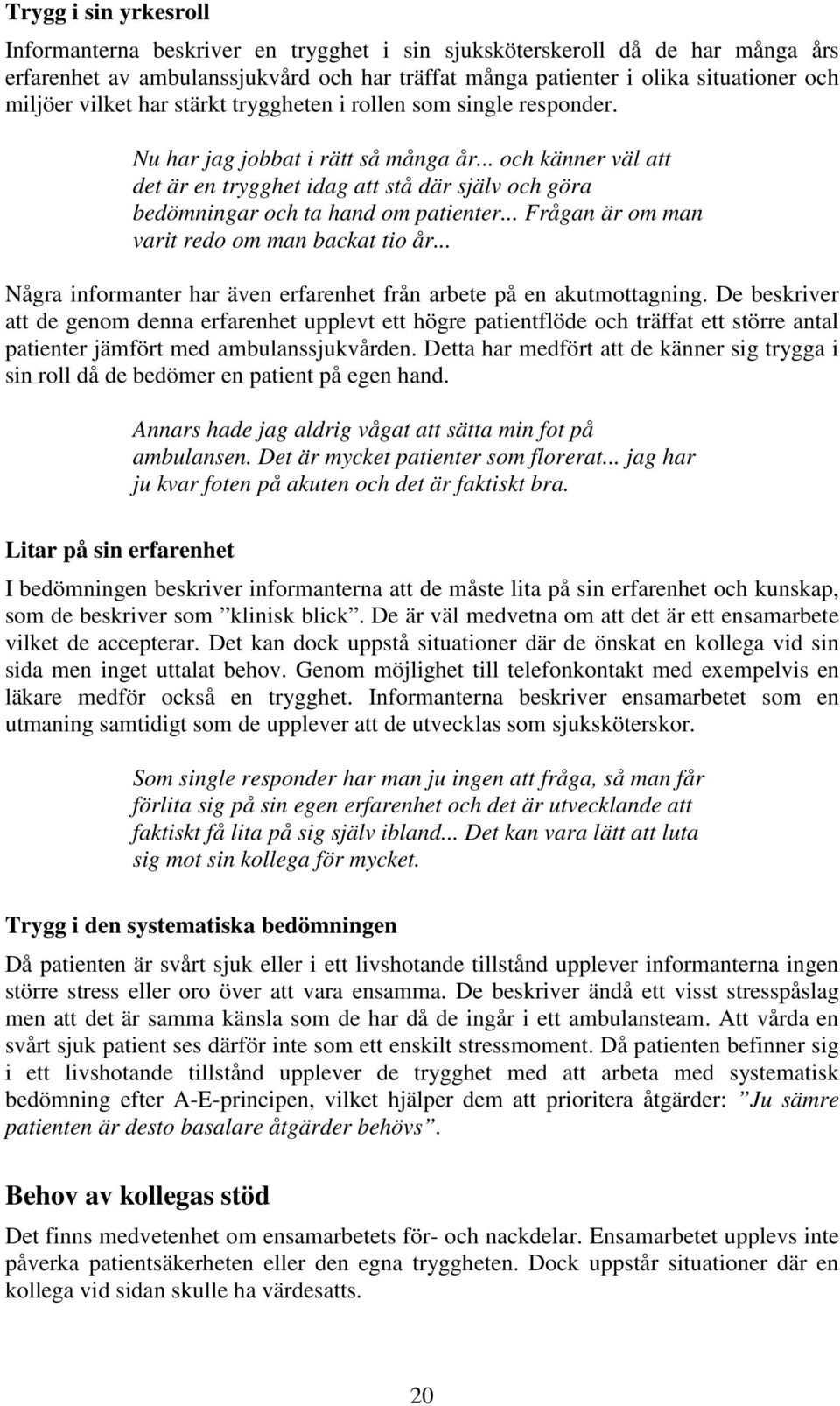 Trygg i sin yrkesroll

Informanterna beskriver en trygghet i sin sjuksköterskeroll då de har många års erfarenhet av ambulanssjukvård och har träffat många patienter i olika situationer och miljöer vilket har stärkt tryggheten i rollen som single responder.

Nu har jag jobbat i rätt så många år... och känner väl att det är en trygghet idag att stå där själv och göra bedömningar och ta hand om patienter... Frågan är om man varit redo om man backat tio år...

Några informanter har även erfarenhet från arbete på en akutmottagning. De beskriver att de genom denna erfarenhet upplevt ett högre patientflöde och träffat ett större antal patienter jämfört med ambulanssjukvården. Detta har medfört att de känner sig trygga i sin roll då de bedömer en patient på egen hand.

Annars hade jag aldrig vågat att sätta min fot på ambulansen. Det är mycket patienter som florerat... jag har ju kvar foten på akuten och det är faktiskt bra.

Litar på sin erfarenhet

I bedömningen beskriver informanterna att de måste lita på sin erfarenhet och kunskap, som de beskriver som ”klinisk blick”. De är väl medvetna om att det är ett ensamarbete vilket de accepterar. Det kan dock uppstå situationer där de önskat en kollega vid sin sida men inget uttalat behov. Genom möjlighet till telefonkontakt med exempelvis en läkare medför också en trygghet. Informanterna beskriver ensamarbetet som en utmaning samtidigt som de upplever att de utvecklas som sjuksköterskor.

Som single responder har man ju ingen att fråga, så man får förlita sig på sin egen erfarenhet och det är utvecklande att faktiskt få lita på sig själv ibland... Det kan vara lätt att luta sig mot sin kollega för mycket.

Trygg i den systematiska bedömningen

Då patienten är svårt sjuk eller i ett livshotande tillstånd upplever informanterna ingen större stress eller oro över att vara ensamma. De beskriver ändå ett visst stresspåslag men att det är samma känsla som de har då de ingår i ett ambulansteam. Att vårda en svårt sjuk patient ses därför inte som ett enskilt stressmoment. Då patienten befinner sig i ett livshotande tillstånd upplever de trygghet med att arbeta med systematisk bedömning efter A-E-principen, vilket hjälper dem att prioritera åtgärder: ”Ju sämre patienten är desto basalare åtgärder behövs”.

Behov av kollegas stöd

Det finns medvetenhet om ensamarbetets för- och nackdelar. Ensamarbetet upplevs inte påverka patientsäkerheten eller den egna tryggheten. Dock uppstår situationer där en kollega vid sidan skulle ha värdesatts.

20